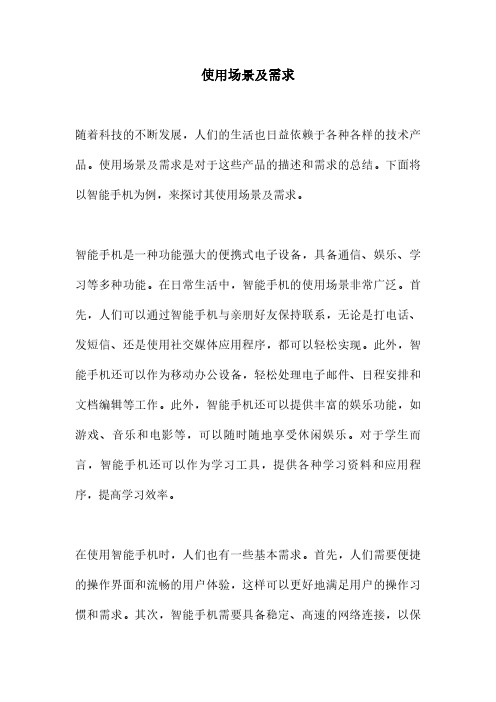 使用场景及需求

随着科技的不断发展，人们的生活也日益依赖于各种各样的技术产品。使用场景及需求是对于这些产品的描述和需求的总结。下面将以智能手机为例，来探讨其使用场景及需求。

智能手机是一种功能强大的便携式电子设备，具备通信、娱乐、学习等多种功能。在日常生活中，智能手机的使用场景非常广泛。首先，人们可以通过智能手机与亲朋好友保持联系，无论是打电话、发短信、还是使用社交媒体应用程序，都可以轻松实现。此外，智能手机还可以作为移动办公设备，轻松处理电子邮件、日程安排和文档编辑等工作。此外，智能手机还可以提供丰富的娱乐功能，如游戏、音乐和电影等，可以随时随地享受休闲娱乐。对于学生而言，智能手机还可以作为学习工具，提供各种学习资料和应用程序，提高学习效率。

在使用智能手机时，人们也有一些基本需求。首先，人们需要便捷的操作界面和流畅的用户体验，这样可以更好地满足用户的操作习惯和需求。其次，智能手机需要具备稳定、高速的网络连接，以保